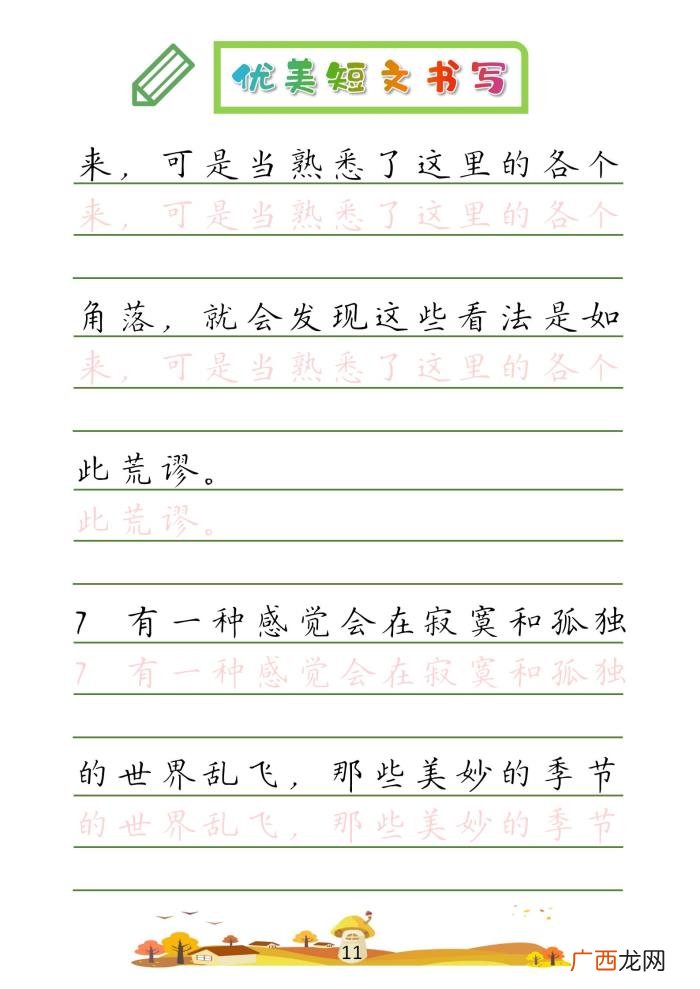 优美短文书写

来，可是当熟悉了这里的各个
来，可是当熟悉了这里的各个

角落，就会发现这些看法是如
来，可是当熟悉了这里的各个

此荒谬。
此荒谬。

7 有一种感觉会在寂寞和孤独
7 有一种感觉会在寂寞和孤独

的世界乱飞，那些美妙的季节
的世界乱飞，那些美妙的季节

11

广西龙网